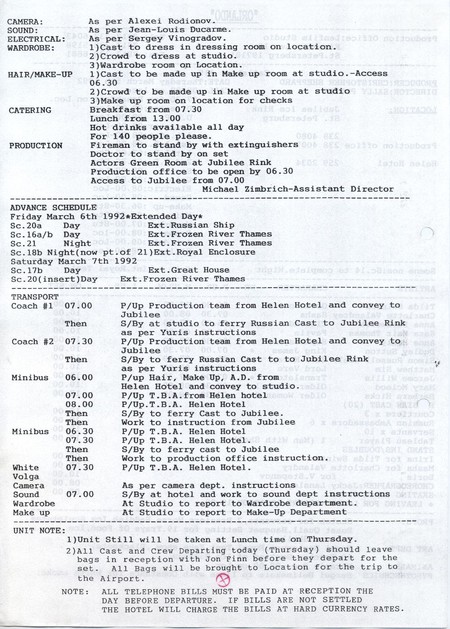 CAMERA: As per Alexei Rodionov.
SOUND: As per Jean-Louis Ducarme.
ELECTRICAL: As per Sergey Vinogradov.
WARDROBE: 1)Cast to dress in dressing room on location.
2)Crowd to dress at studio.
3)Wardrobe room on Location.
HAIR/MAKE-UP 1)Cast to be made up in Make up room at studio.-Access 06.30
2)Crowd to be made up in Make up room at studio
3)Make up room on location for checks
CATERING Breakfast from 07.30
Lunch from 13.00
Hot drinks available all day
For 140 people please.
PRODUCTION Fireman to stand by with extinguishers
Doctor to stand by on set
Actors Green Room at Jubilee Rink
Production office to be open by 06.30
Access to Jubilee from 07.00
Michael Zimbrich-Assistant Director

ADVANCE SCHEDULE
Friday March 6th 1992*Extended Day*
Sc.20a Day Ext.Russian Ship
Sc.16a/b Day Ext.Frozen River Thames
Sc.21 Night Ext.Frozen River Thames
Sc.18b Night(now pt.of 21)Ext.Royal Enclosure
Saturday March 7th 1992
Sc.17b Day Ext.Great House
Sc.20(insert)Day Ext.Frozen River Thames

TRANSPORT
Coach #1 07.00 P/Up Production team from Helen Hotel and convey to Jubilee
Then S/By at studio to ferry Russian Cast to Jubilee Rink as per Yuris instructions
Coach #2 07.30 P/Up Production team from Helen Hotel and convey to Jubilee
Then S/By to ferry Russian Cast to Jubilee Rink as per Yuris instructions
Minibus 06.00 P/up Hair, Make Up, A.D. from Helen Hotel and convey to studio.
07.00 P/Up T.B.A.from Helen hotel
08.00 P/Up.T.B.A. Helen Hotel
Then S/By to ferry Cast to Jubilee.
Then Work to instruction from Jubilee
Minibus 06.30 P/Up T.B.A. Helen Hotel
07.30 P/Up T.B.A. Helen Hotel.
Then S/By to ferry cast to Jubilee
Then Work to production office instruction.
White Volga 07.30 P/Up T.B.A. Helen Hotel.
Camera As per camera dept. instructions
Sound 07.00 S/By at hotel and work to sound dept instructions
Wardrobe At Studio to report to Wardrobe department.
Make up At Studio to report to Make-Up Department

UNIT NOTE:
1)Unit Still will be taken at Lunch time on Thursday.
2)All Cast and Crew Departing today (Thursday) should leave bags in reception with Jon Finn before they depart for the set. All Bags will be brought to Location for the trip to the Airport.

NOTE: ALL TELEPHONE BILLS MUST BE PAID AT RECEPTION THE DAY BEFORE DEPARTURE. IF BILLS ARE NOT SETTLED THE HOTEL WILL CHARGE THE BILLS AT HARD CURRENCY RATES.